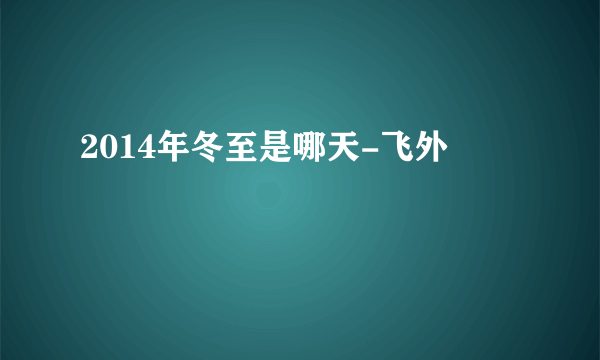 2014年冬至是哪天-飞外